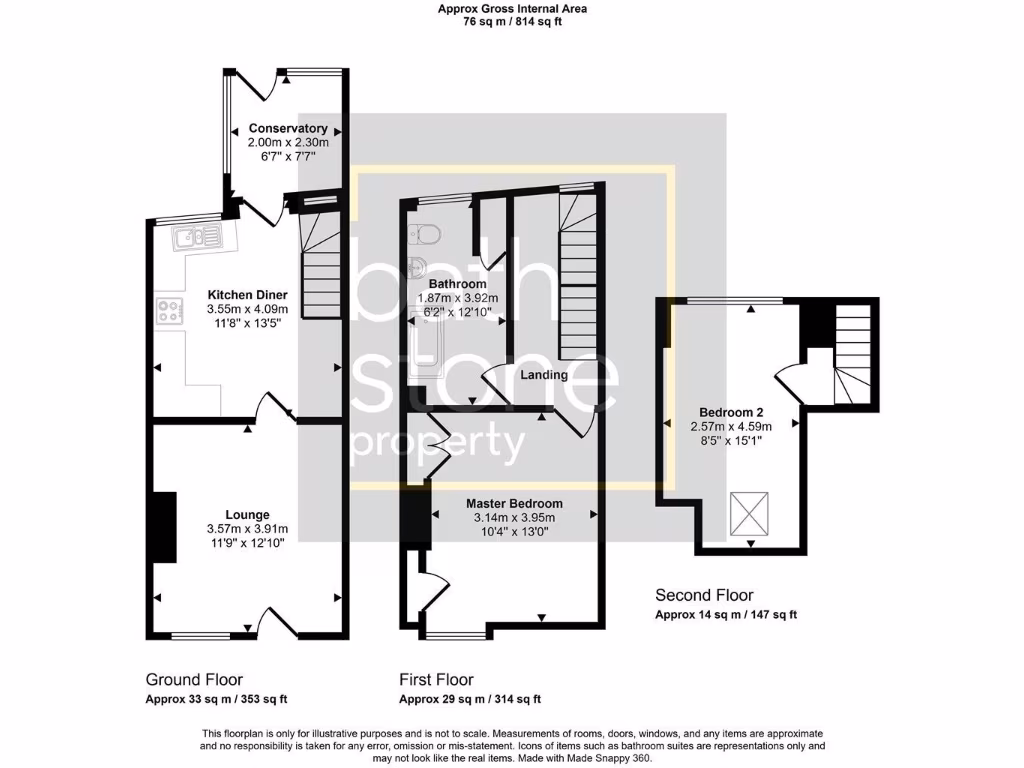 Approx Gross Internal Area
76 sq m / 814 sq ft

Conservatory
2.00m x 2.30m
6'7" x 7'7"

Kitchen Diner
3.55m x 4.09m
11'8" x 13'5"

Lounge
3.57m x 3.91m
11'9" x 12'10"

Bathroom
1.87m x 3.92m
6'2" x 12'10"

Landing

Master Bedroom
3.14m x 3.95m
10'4" x 13'0"

Bedroom 2
2.57m x 4.59m
8'5" x 15'1"

bath stone property

Ground Floor
Approx 33 sq m / 353 sq ft

First Floor
Approx 29 sq m / 314 sq ft

Second Floor
Approx 14 sq m / 147 sq ft

This floorplan is only for illustrative purposes and is not to scale. Measurements of rooms, doors, windows, and any items are approximate and no responsibility is taken for any error, omission or mis-statement. Icons of items such as bathroom suites are representations only and may not look like the real items. Made with Made Snappy 360.